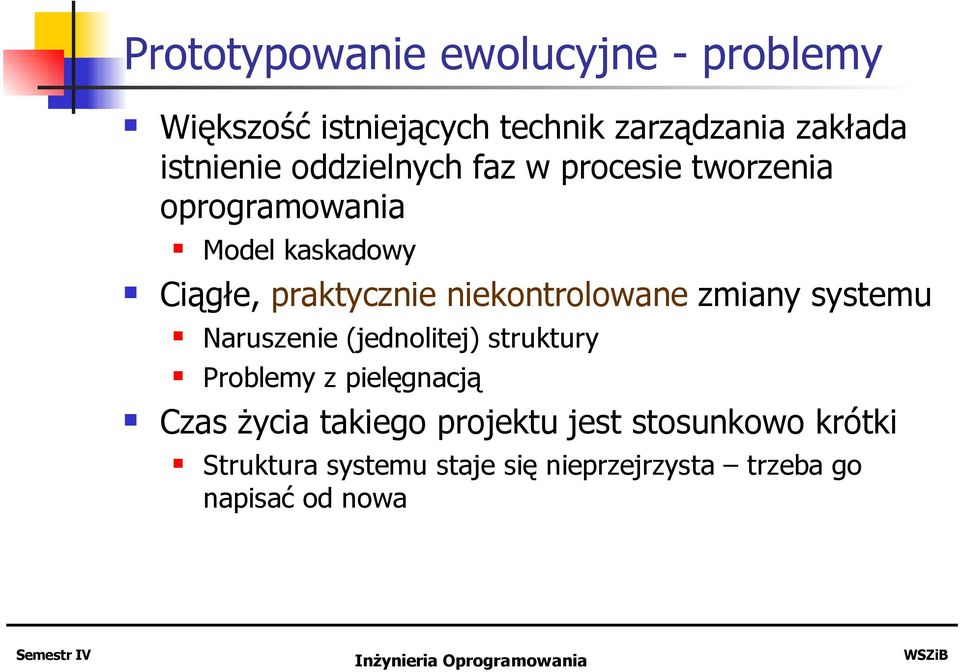 Prototypowanie ewolucyjne - problemy

Większość istniejących technik zarządzania zakłada istnienie oddzielnych faz w procesie tworzenia oprogramowania

Model kaskadowy

Ciągłe, praktycznie niekontrolowane zmiany systemu

Naruszenie (jednolitej) struktury

Problemy z pielęgnacją

Czas życia takiego projektu jest stosunkowo krótki

Struktura systemu staje się nieprzejrzysta – trzeba go napisać od nowa

Semestr IV

Inżynieria Oprogramowania

WSZiB